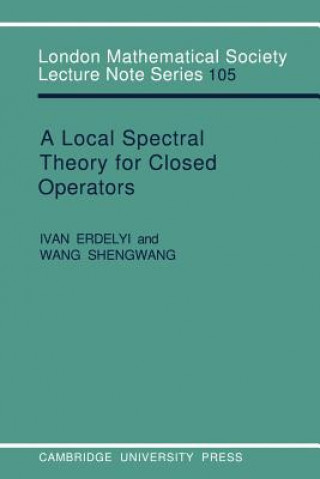 London Mathematical Society
Lecture Note Series 105

A Local Spectral Theory for Closed Operators

IVAN ERDELYI and
WANG SHENGWANG

CAMBRIDGE UNIVERSITY PRESS